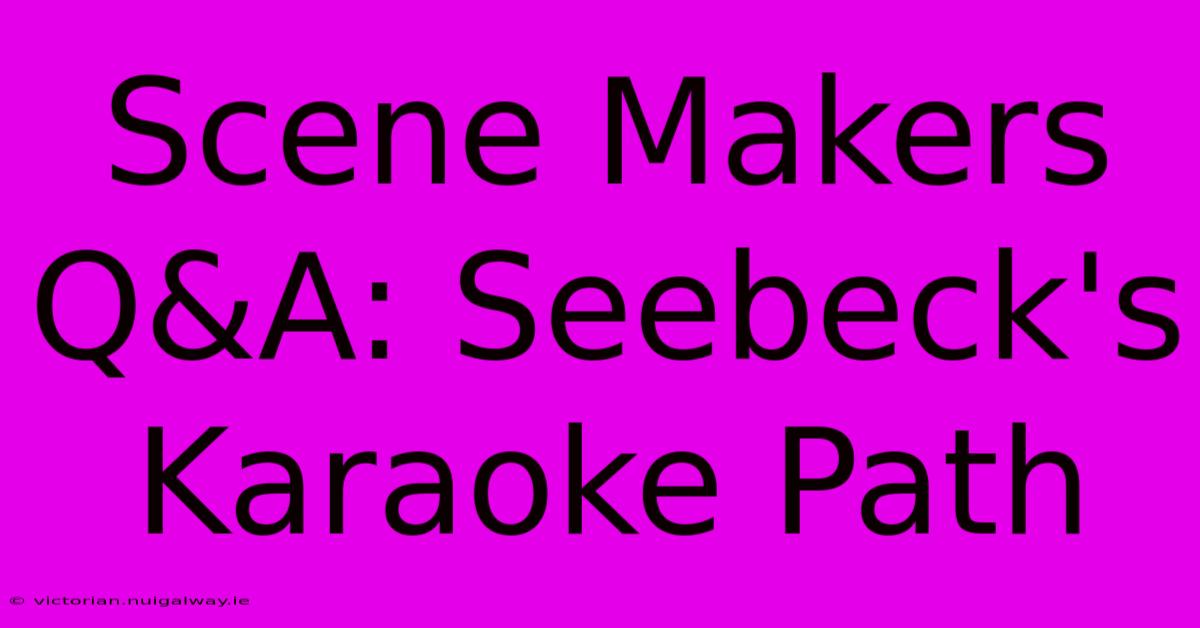 Scene Makers Q&A: Seebeck's Karaoke Path

© victorian.nuigalway.ie